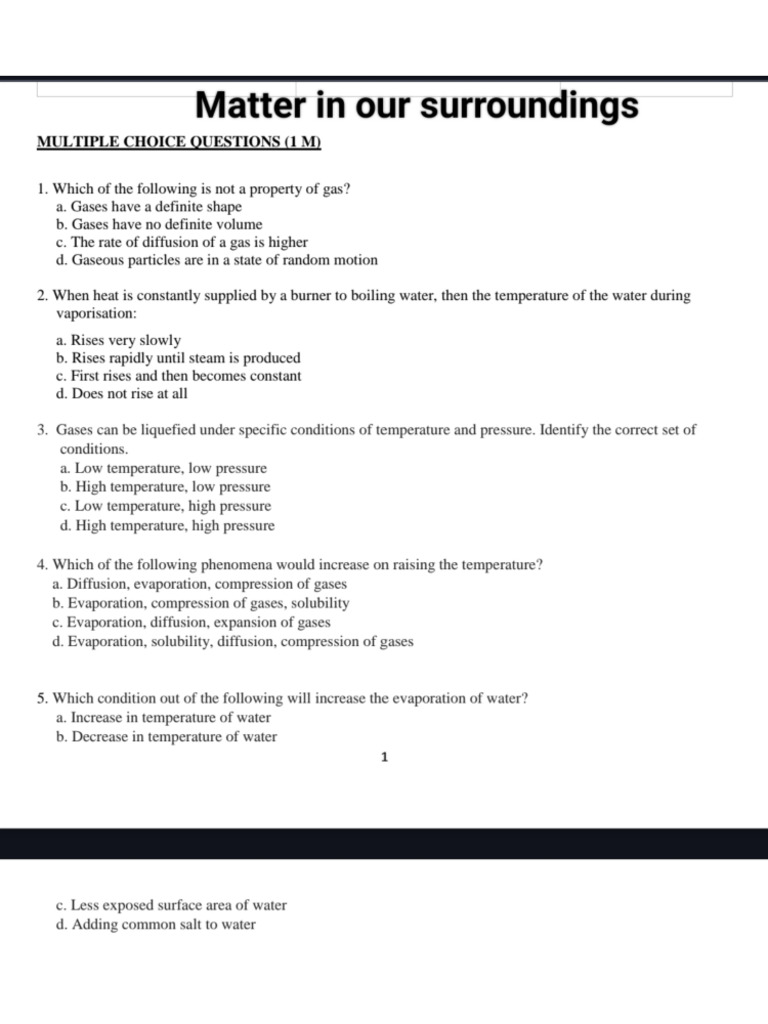 Matter in our surroundings

MULTIPLE CHOICE QUESTIONS (1 M)

1. Which of the following is not a property of gas?
a. Gases have a definite shape
b. Gases have no definite volume
c. The rate of diffusion of a gas is higher
d. Gaseous particles are in a state of random motion

2. When heat is constantly supplied by a burner to boiling water, then the temperature of the water during vaporisation:
a. Rises very slowly
b. Rises rapidly until steam is produced
c. First rises and then becomes constant
d. Does not rise at all

3. Gases can be liquefied under specific conditions of temperature and pressure. Identify the correct set of conditions.
a. Low temperature, low pressure
b. High temperature, low pressure
c. Low temperature, high pressure
d. High temperature, high pressure

4. Which of the following phenomena would increase on raising the temperature?
a. Diffusion, evaporation, compression of gases
b. Evaporation, compression of gases, solubility
c. Evaporation, diffusion, expansion of gases
d. Evaporation, solubility, diffusion, compression of gases

5. Which condition out of the following will increase the evaporation of water?
a. Increase in temperature of water
b. Decrease in temperature of water

1

c. Less exposed surface area of water
d. Adding common salt to water